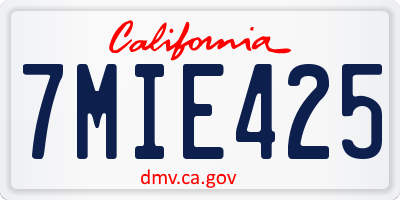 California

7MIE425

dmv.ca.gov